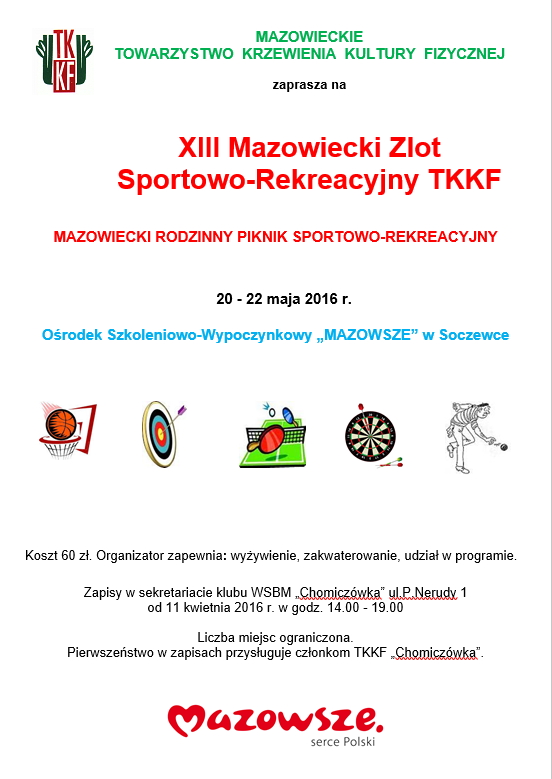 TKKF

MAZOWIECKIE
TOWARZYSTWO KRZEWIENIA KULTURY FIZYCZNEJ

zaprasza na

XIII Mazowiecki Zlot Sportowo-Rekreacyjny TKKF

MAZOWIECKI RODZINNY PIKNIK SPORTOWO-REKREACYJNY

20 - 22 maja 2016 r.

Ośrodek Szkoleniowo-Wypoczynkowy „MAZOWSZE” w Soczewce

Koszt 60 zł. Organizator zapewnia: wyżywienie, zakwaterowanie, udział w programie.

Zapisy w sekretariacie klubu WSBM „Chomiczówka” ul.P.Nerudy 1
od 11 kwietnia 2016 r. w godz. 14.00 - 19.00

Liczba miejsc ograniczona.
Pierwszeństwo w zapisach przysługuje członkom TKKF „Chomiczówka”.

Mazowsze.
serce Polski